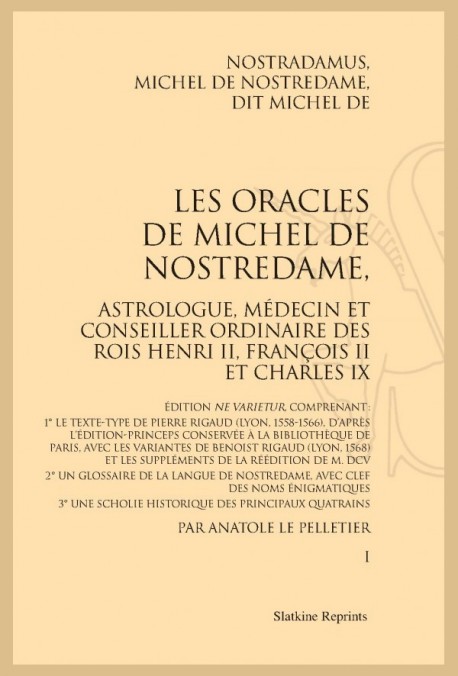 NOSTRADAMUS, MICHEL DE NOSTREDAME, DIT MICHEL DE

LES ORACLES DE MICHEL DE NOSTREDAME,

ASTROLOGUE, MÉDECIN ET CONSEILLER ORDINAIRE DES ROIS HENRI II, FRANÇOIS II ET CHARLES IX

ÉDITION NE VARIETUR, COMPRENANT:

1° LE TEXTE-TYPE DE PIERRE RIGAUD (LYON, 1558-1566), D'APRÈS L'ÉDITION-PRINCEPS CONSERVÉE À LA BIBLIOTHÈQUE DE PARIS, AVEC LES VARIANTES DE BENOIST RIGAUD (LYON, 1568) ET LES SUPPLÉMENTS DE LA RÉÉDITION DE M. DCV

2° UN GLOSSAIRE DE LA LANGUE DE NOSTREDAME, AVEC CLEF DES NOMS ÉNIGMATIQUES

3° UNE SCHOLIE HISTORIQUE DES PRINCIPAUX QUATRAINS

PAR ANATOLE LE PELLETIER

I

Slatkine Reprints